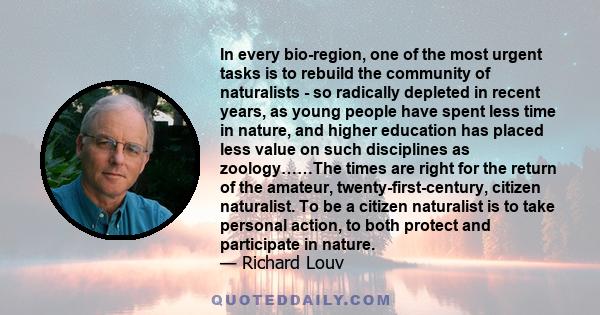 In every bio-region, one of the most urgent tasks is to rebuild the community of naturalists - so radically depleted in recent years, as young people have spent less time in nature, and higher education has placed less value on such disciplines as zoology……The times are right for the return of the amateur, twenty-first-century, citizen naturalist. To be a citizen naturalist is to take personal action, to both protect and participate in nature.
— Richard Louv

QUOTEDDAILY.COM